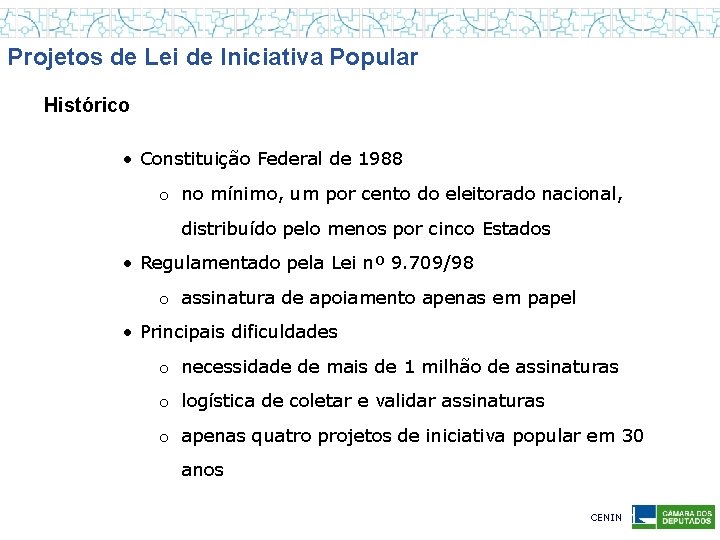 Projetos de Lei de Iniciativa Popular

Histórico

• Constituição Federal de 1988
 o no mínimo, um por cento do eleitorado nacional, distribuído pelo menos por cinco Estados
• Regulamentado pela Lei nº 9.709/98
 o assinatura de apoiamento apenas em papel
• Principais dificuldades
 o necessidade de mais de 1 milhão de assinaturas
 o logística de coletar e validar assinaturas
 o apenas quatro projetos de iniciativa popular em 30 anos

CENIN CÂMARA DOS DEPUTADOS